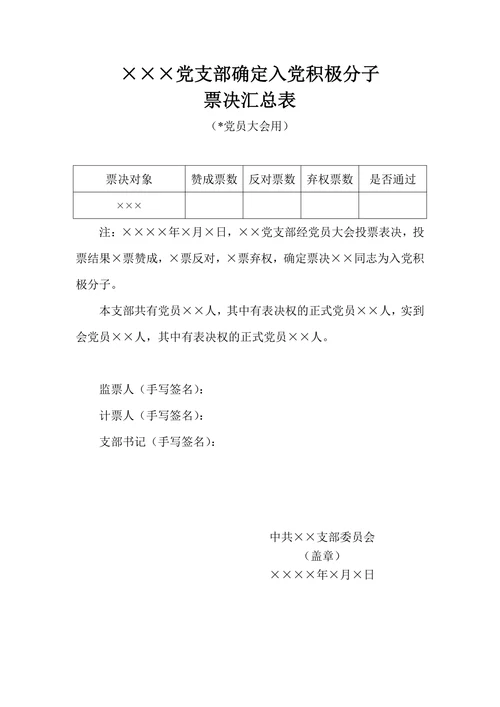 ×××党支部确定入党积极分子
票决汇总表

（*党员大会用）

| 票决对象 | 赞成票数 | 反对票数 | 弃权票数 | 是否通过 |
|---|---|---|---|---|
| ××× | | | | |

注：××××年×月×日，××党支部经党员大会投票表决，投票结果×票赞成，×票反对，×票弃权，确定票决××同志为入党积极分子。

本支部共有党员××人，其中有表决权的正式党员××人，实到会党员××人，其中有表决权的正式党员××人。

监票人（手写签名）：
计票人（手写签名）：
支部书记（手写签名）：

中共××支部委员会
（盖章）
××××年×月×日